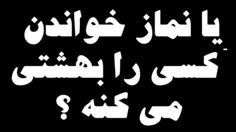 یا نماز خواندن
کسی را بهشتی
می کنه ؟